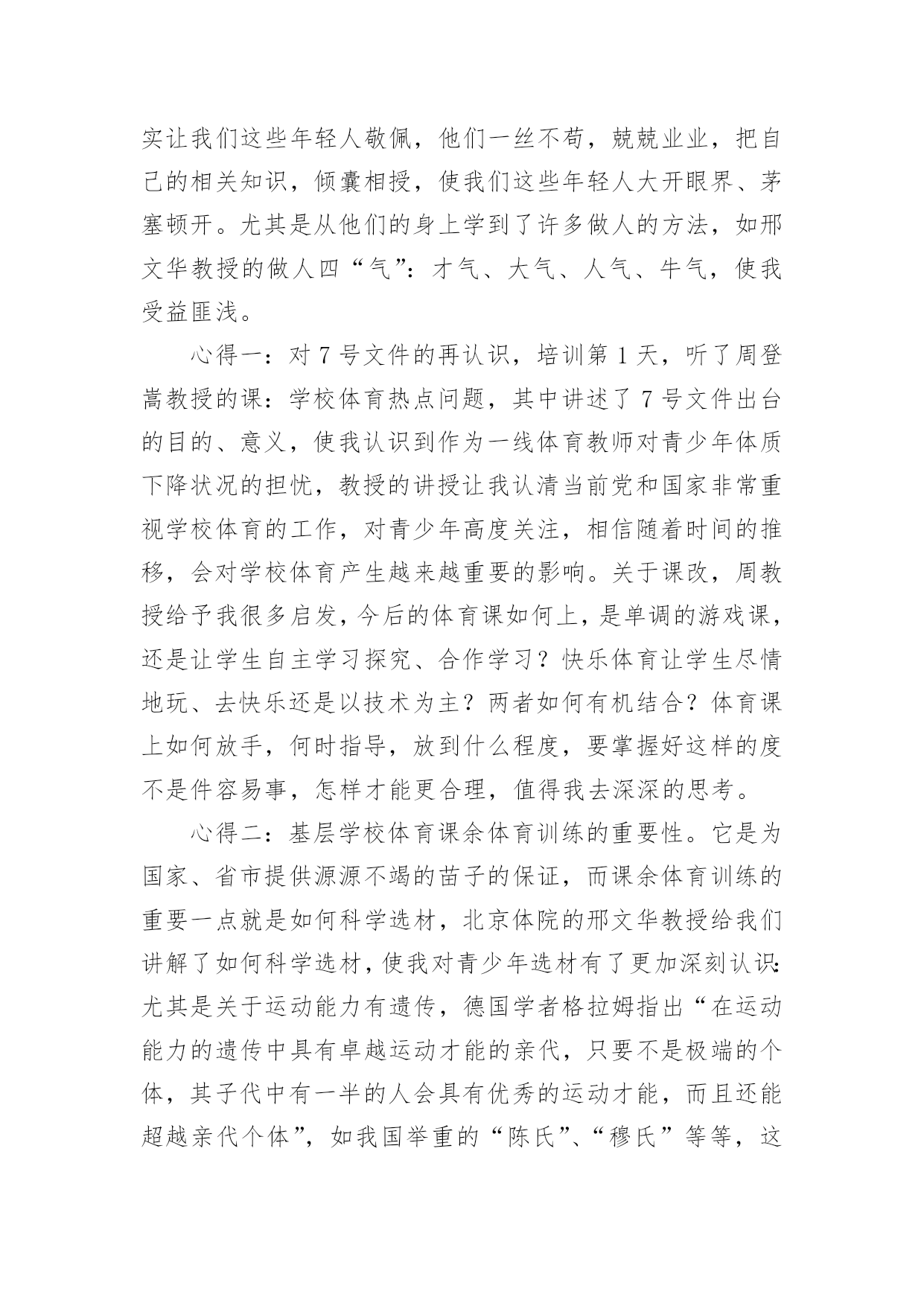 实让我们这些年轻人敬佩，他们一丝不苟，兢兢业业，把自己的相关知识，倾囊相授，使我们这些年轻人大开眼界、茅塞顿开。尤其是从他们的身上学到了许多做人的方法，如邢文华教授的做人四“气”：才气、大气、人气、牛气，使我受益匪浅。

心得一：对 7 号文件的再认识，培训第 1 天，听了周登嵩教授的课：学校体育热点问题，其中讲述了 7 号文件出台的目的、意义，使我认识到作为一线体育教师对青少年体质下降状况的担忧，教授的讲授让我认清当前党和国家非常重视学校体育的工作，对青少年高度关注，相信随着时间的推移，会对学校体育产生越来越重要的影响。关于课改，周教授给予我很多启发，今后的体育课如何上，是单调的游戏课，还是让学生自主学习探究、合作学习？快乐体育让学生尽情地玩、去快乐还是以技术为主？两者如何有机结合？体育课上如何放手，何时指导，放到什么程度，要掌握好这样的度不是件容易事，怎样才能更合理，值得我去深深的思考。

心得二：基层学校体育课余体育训练的重要性。它是为国家、省市提供源源不竭的苗子的保证，而课余体育训练的重要一点就是如何科学选材，北京体院的邢文华教授给我们讲解了如何科学选材，使我对青少年选材有了更加深刻认识：尤其是关于运动能力有遗传，德国学者格拉姆指出“在运动能力的遗传中具有卓越运动才能的亲代，只要不是极端的个体，其子代中有一半的人会具有优秀的运动才能，而且还能超越亲代个体”，如我国举重的“陈氏”、“穆氏”等等，这